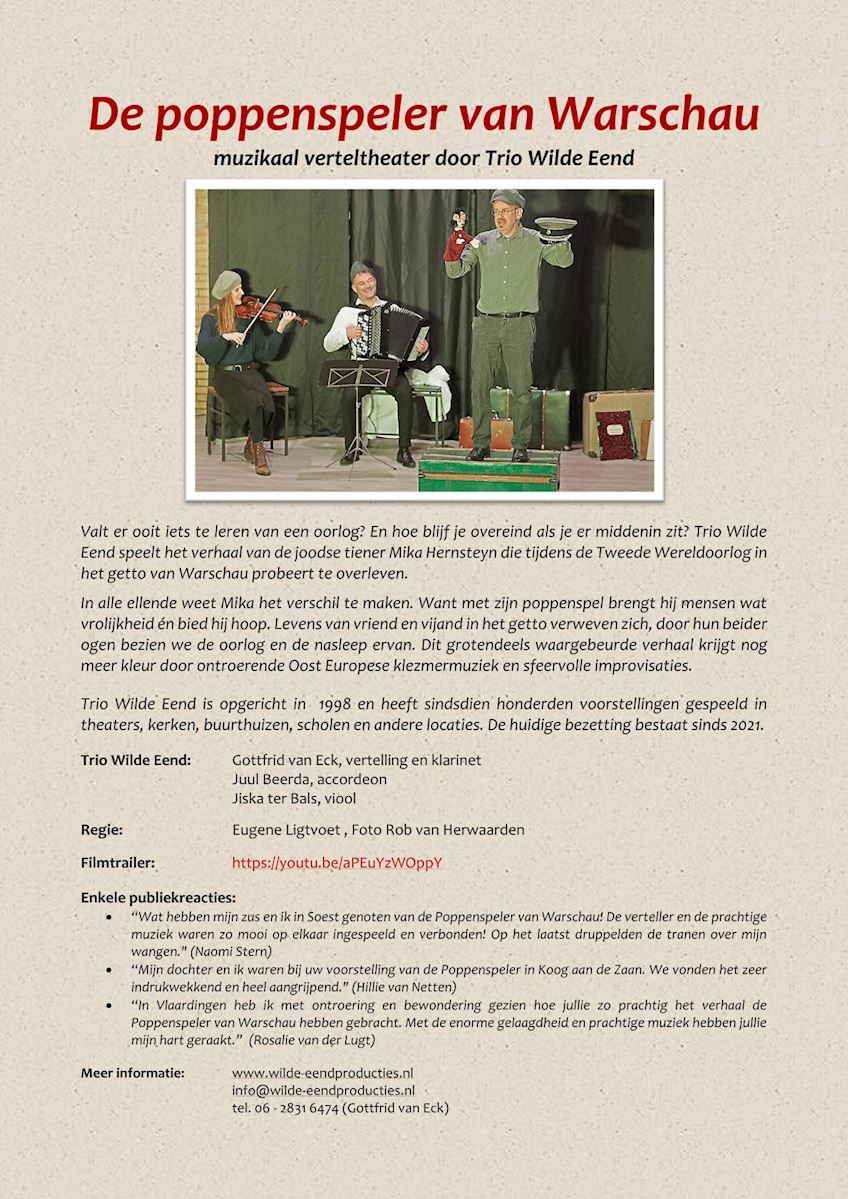 De poppenspeler van Warschau
muzikaal verteltheater door Trio Wilde Eend

Valt er ooit iets te leren van een oorlog? En hoe blijf je overeind als je er middenin zit? Trio Wilde Eend speelt het verhaal van de joodse tiener Mika Hernsteyn die tijdens de Tweede Wereldoorlog in het getto van Warschau probeert te overleven.

In alle ellende weet Mika het verschil te maken. Want met zijn poppenspel brengt hij mensen wat vrolijkheid én bied hij hoop. Levens van vriend en vijand in het getto verweven zich, door hun beider ogen bezien we de oorlog en de nasleep ervan. Dit grotendeels waargebeurde verhaal krijgt nog meer kleur door ontroerende Oost Europese klezmermuziek en sfeervolle improvisaties.

Trio Wilde Eend is opgericht in 1998 en heeft sindsdien honderden voorstellingen gespeeld in theaters, kerken, buurthuizen, scholen en andere locaties. De huidige bezetting bestaat sinds 2021.

Trio Wilde Eend: Gottfrid van Eck, vertelling en klarinet
Juul Beerda, accordeon
Jiska ter Bals, viool

Regie: Eugene Ligtvoet , Foto Rob van Herwaarden

Filmtrailer: https://youtu.be/aPEuYzWOppY

Enkele publiekreacties:
• "Wat hebben mijn zus en ik in Soest genoten van de Poppenspeler van Warschau! De verteller en de prachtige muziek waren zo mooi op elkaar ingespeeld en verbonden! Op het laatst druppelden de tranen over mijn wangen." (Naomi Stern)
• "Mijn dochter en ik waren bij uw voorstelling van de Poppenspeler in Koog aan de Zaan. We vonden het zeer indrukwekkend en heel aangrijpend." (Hillie van Netten)
• "In Vlaardingen heb ik met ontroering en bewondering gezien hoe jullie zo prachtig het verhaal de Poppenspeler van Warschau hebben gebracht. Met de enorme gelaagdheid en prachtige muziek hebben jullie mijn hart geraakt." (Rosalie van der Lugt)

Meer informatie: www.wilde-eendproducties.nl
info@wilde-eendproducties.nl
tel. 06 - 2831 6474 (Gottfrid van Eck)